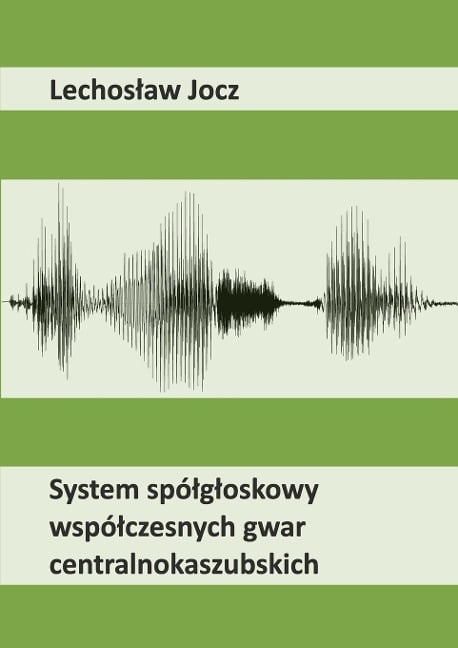 Lechosław Jocz

System spółgłoskowy współczesnych gwar centralnokaszubskich